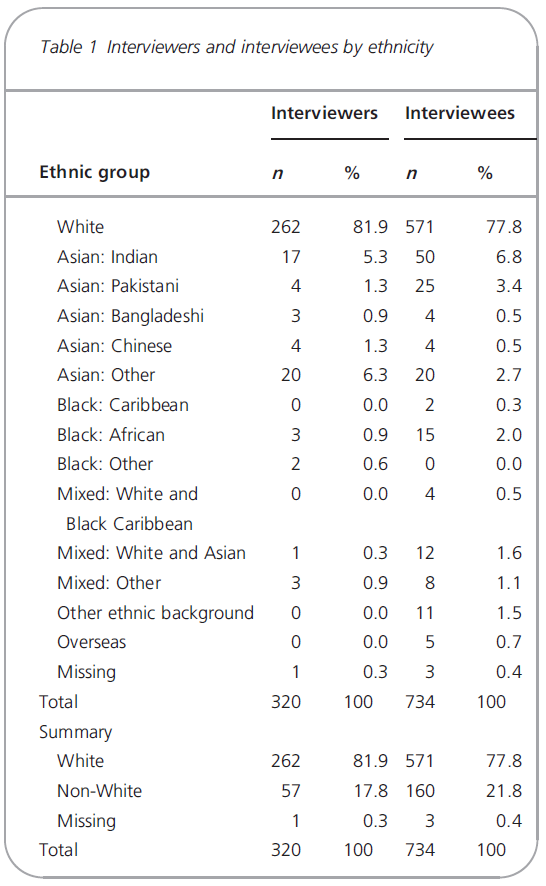 Table 1 Interviewers and interviewees by ethnicity

| Ethnic group | Interviewers n | Interviewers % | Interviewees n | Interviewees % |
|---|---|---|---|---|
| White | 262 | 81.9 | 571 | 77.8 |
| Asian: Indian | 17 | 5.3 | 50 | 6.8 |
| Asian: Pakistani | 4 | 1.3 | 25 | 3.4 |
| Asian: Bangladeshi | 3 | 0.9 | 4 | 0.5 |
| Asian: Chinese | 4 | 1.3 | 4 | 0.5 |
| Asian: Other | 20 | 6.3 | 20 | 2.7 |
| Black: Caribbean | 0 | 0.0 | 2 | 0.3 |
| Black: African | 3 | 0.9 | 15 | 2.0 |
| Black: Other | 2 | 0.6 | 0 | 0.0 |
| Mixed: White and Black Caribbean | 0 | 0.0 | 4 | 0.5 |
| Mixed: White and Asian | 1 | 0.3 | 12 | 1.6 |
| Mixed: Other | 3 | 0.9 | 8 | 1.1 |
| Other ethnic background | 0 | 0.0 | 11 | 1.5 |
| Overseas | 0 | 0.0 | 5 | 0.7 |
| Missing | 1 | 0.3 | 3 | 0.4 |
| Total | 320 | 100 | 734 | 100 |
| Summary | | | | |
| White | 262 | 81.9 | 571 | 77.8 |
| Non-White | 57 | 17.8 | 160 | 21.8 |
| Missing | 1 | 0.3 | 3 | 0.4 |
| Total | 320 | 100 | 734 | 100 |